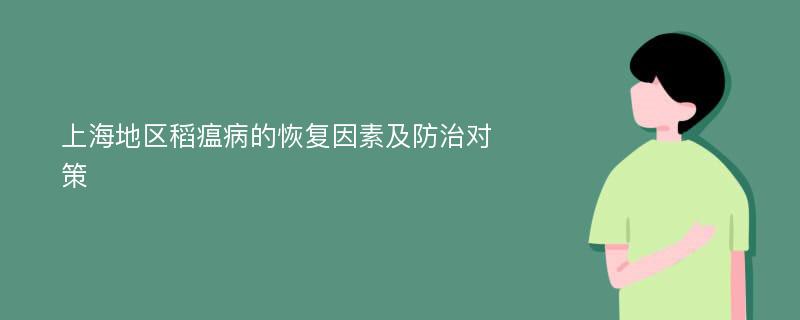 上海地区稻瘟病的恢复因素及防治对策